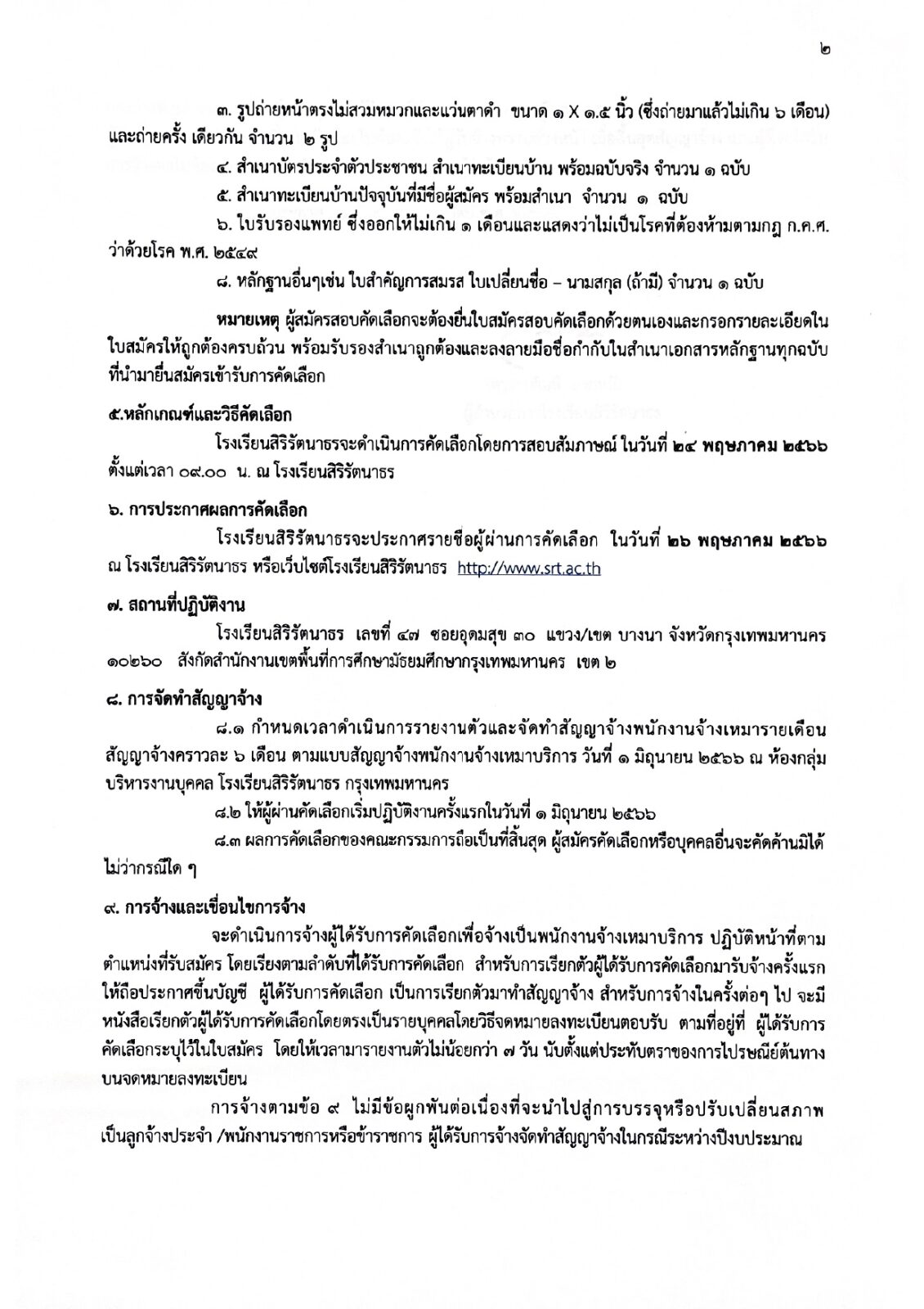 ๒

๓. รูปถ่ายหน้าตรงไม่สวมหมวกและแว่นตาดำ ขนาด ๑ X ๑.๕ นิ้ว (ซึ่งถ่ายมาแล้วไม่เกิน ๖ เดือน) และถ่ายครั้ง เดียวกัน จำนวน ๒ รูป

๔. สำเนาบัตรประจำตัวประชาชน สำเนาทะเบียนบ้าน พร้อมฉบับจริง จำนวน ๑ ฉบับ

๕. สำเนาทะเบียนบ้านปัจจุบันที่มีชื่อผู้สมัคร พร้อมสำเนา จำนวน ๑ ฉบับ

๖. ใบรับรองแพทย์ ซึ่งออกให้ไม่เกิน ๑ เดือนและแสดงว่าไม่เป็นโรคที่ต้องห้ามตามกฎ ก.ค.ศ. ว่าด้วยโรค พ.ศ. ๒๕๔๙

๘. หลักฐานอื่นๆเช่น ใบสำคัญการสมรส ใบเปลี่ยนชื่อ – นามสกุล (ถ้ามี) จำนวน ๑ ฉบับ

หมายเหตุ ผู้สมัครสอบคัดเลือกจะต้องยื่นใบสมัครสอบคัดเลือกด้วยตนเองและกรอกรายละเอียดในใบสมัครให้ถูกต้องครบถ้วน พร้อมรับรองสำเนาถูกต้องและลงลายมือชื่อกำกับในสำเนาเอกสารหลักฐานทุกฉบับที่นำมายื่นสมัครเข้ารับการคัดเลือก

๕.หลักเกณฑ์และวิธีคัดเลือก

โรงเรียนสิริรัตนาธรจะดำเนินการคัดเลือกโดยการสอบสัมภาษณ์ ในวันที่ ๒๔ พฤษภาคม ๒๕๖๖ ตั้งแต่เวลา ๐๙.๐๐ น. ณ โรงเรียนสิริรัตนาธร

๖. การประกาศผลการคัดเลือก

โรงเรียนสิริรัตนาธรจะประกาศรายชื่อผู้ผ่านการคัดเลือก ในวันที่ ๒๖ พฤษภาคม ๒๕๖๖ ณ โรงเรียนสิริรัตนาธร หรือเว็บไซต์โรงเรียนสิริรัตนาธร http://www.srt.ac.th

๗. สถานที่ปฏิบัติงาน

โรงเรียนสิริรัตนาธร เลขที่ ๔๗ ซอยอุดมสุข ๓๐ แขวง/เขต บางนา จังหวัดกรุงเทพมหานคร ๑๐๒๖๐ สังกัดสำนักงานเขตพื้นที่การศึกษามัธยมศึกษากรุงเทพมหานคร เขต ๒

๘. การจัดทำสัญญาจ้าง

๘.๑ กำหนดเวลาดำเนินการรายงานตัวและจัดทำสัญญาจ้างพนักงานจ้างเหมารายเดือน สัญญาจ้างคราวละ ๖ เดือน ตามแบบสัญญาจ้างพนักงานจ้างเหมาบริการ วันที่ ๑ มิถุนายน ๒๕๖๖ ณ ห้องกลุ่มบริหารงานบุคคล โรงเรียนสิริรัตนาธร กรุงเทพมหานคร

๘.๒ ให้ผู้ผ่านคัดเลือกเริ่มปฏิบัติงานครั้งแรกในวันที่ ๑ มิถุนายน ๒๕๖๖

๘.๓ ผลการคัดเลือกของคณะกรรมการถือเป็นที่สิ้นสุด ผู้สมัครคัดเลือกหรือบุคคลอื่นจะคัดค้านมิได้ ไม่ว่ากรณีใด ๆ

๙. การจ้างและเงื่อนไขการจ้าง

จะดำเนินการจ้างผู้ได้รับการคัดเลือกเพื่อจ้างเป็นพนักงานจ้างเหมาบริการ ปฏิบัติหน้าที่ตามตำแหน่งที่รับสมัคร โดยเรียงตามลำดับที่ได้รับการคัดเลือก สำหรับการเรียกตัวผู้ได้รับการคัดเลือกมารับจ้างครั้งแรก ให้ถือประกาศขึ้นบัญชี ผู้ได้รับการคัดเลือก เป็นการเรียกตัวมาทำสัญญาจ้าง สำหรับการจ้างในครั้งต่อๆ ไป จะมีหนังสือเรียกตัวผู้ได้รับการคัดเลือกโดยตรงเป็นรายบุคคลโดยวิธีจดหมายลงทะเบียนตอบรับ ตามที่อยู่ที่ ผู้ได้รับการคัดเลือกระบุไว้ในใบสมัคร โดยให้เวลามารายงานตัวไม่น้อยกว่า ๗ วัน นับตั้งแต่ประทับตราของการไปรษณีย์ต้นทางบนจดหมายลงทะเบียน

การจ้างตามข้อ ๙ ไม่มีข้อผูกพันต่อเนื่องที่จะนำไปสู่การบรรจุหรือปรับเปลี่ยนสภาพเป็นลูกจ้างประจำ /พนักงานราชการหรือข้าราชการ ผู้ได้รับการจ้างจัดทำสัญญาจ้างในกรณีระหว่างปีงบประมาณ